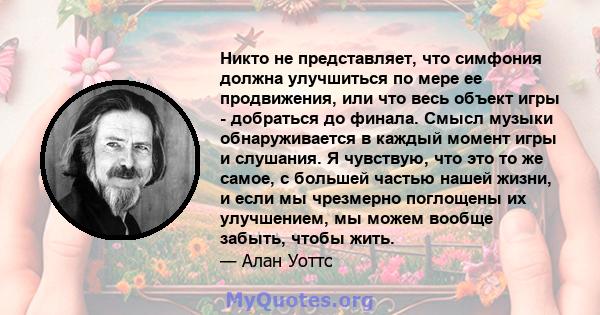 Никто не представляет, что симфония должна улучшиться по мере ее продвижения, или что весь объект игры - добраться до финала. Смысл музыки обнаруживается в каждый момент игры и слушания. Я чувствую, что это то же самое, с большей частью нашей жизни, и если мы чрезмерно поглощены их улучшением, мы можем вообще забыть, чтобы жить.
— Алан Уоттс

MyQuotes.org